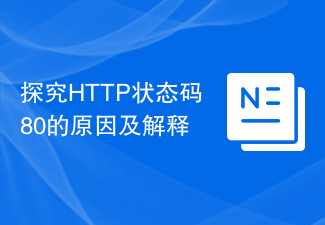 探究HTTP状态码80的原因及解释

N